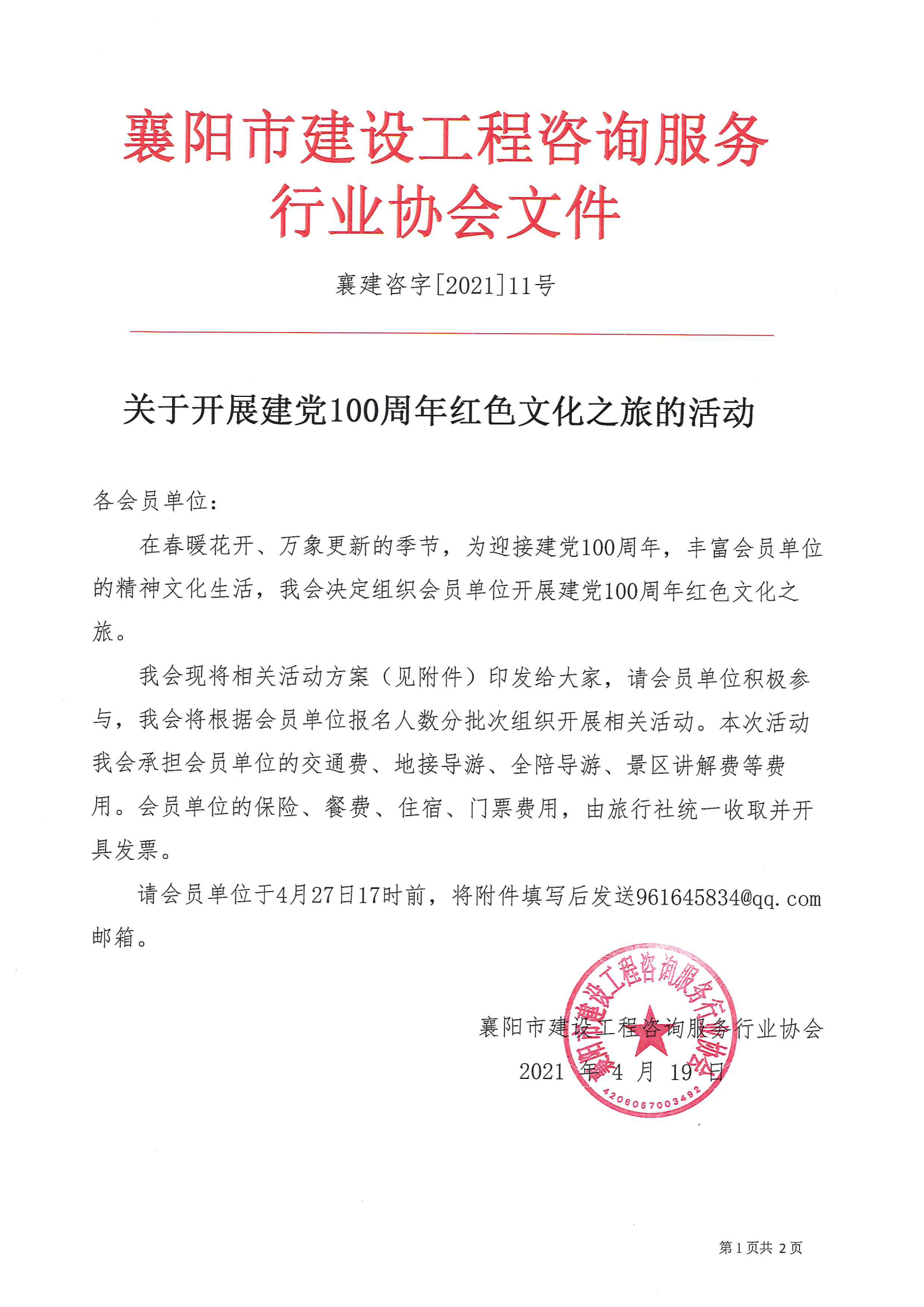 襄阳市建设工程咨询服务行业协会文件

襄建咨字[2021]11号

关于开展建党100周年红色文化之旅的活动

各会员单位：

在春暖花开、万象更新的季节，为迎接建党100周年，丰富会员单位的精神文化生活，我会决定组织会员单位开展建党100周年红色文化之旅。

我会现将相关活动方案（见附件）印发给大家，请会员单位积极参与，我会将根据会员单位报名人数分批次组织开展相关活动。本次活动我会承担会员单位的交通费、地接导游、全陪导游、景区讲解费等费用。会员单位的保险、餐费、住宿、门票费用，由旅行社统一收取并开具发票。

请会员单位于4月27日17时前，将附件填写后发送961645834@qq.com邮箱。

襄阳市建设工程咨询服务行业协会

2021 年 4 月 19 日

襄阳市建设工程咨询服务行业协会

4206067003492

第 1 页共 2 页